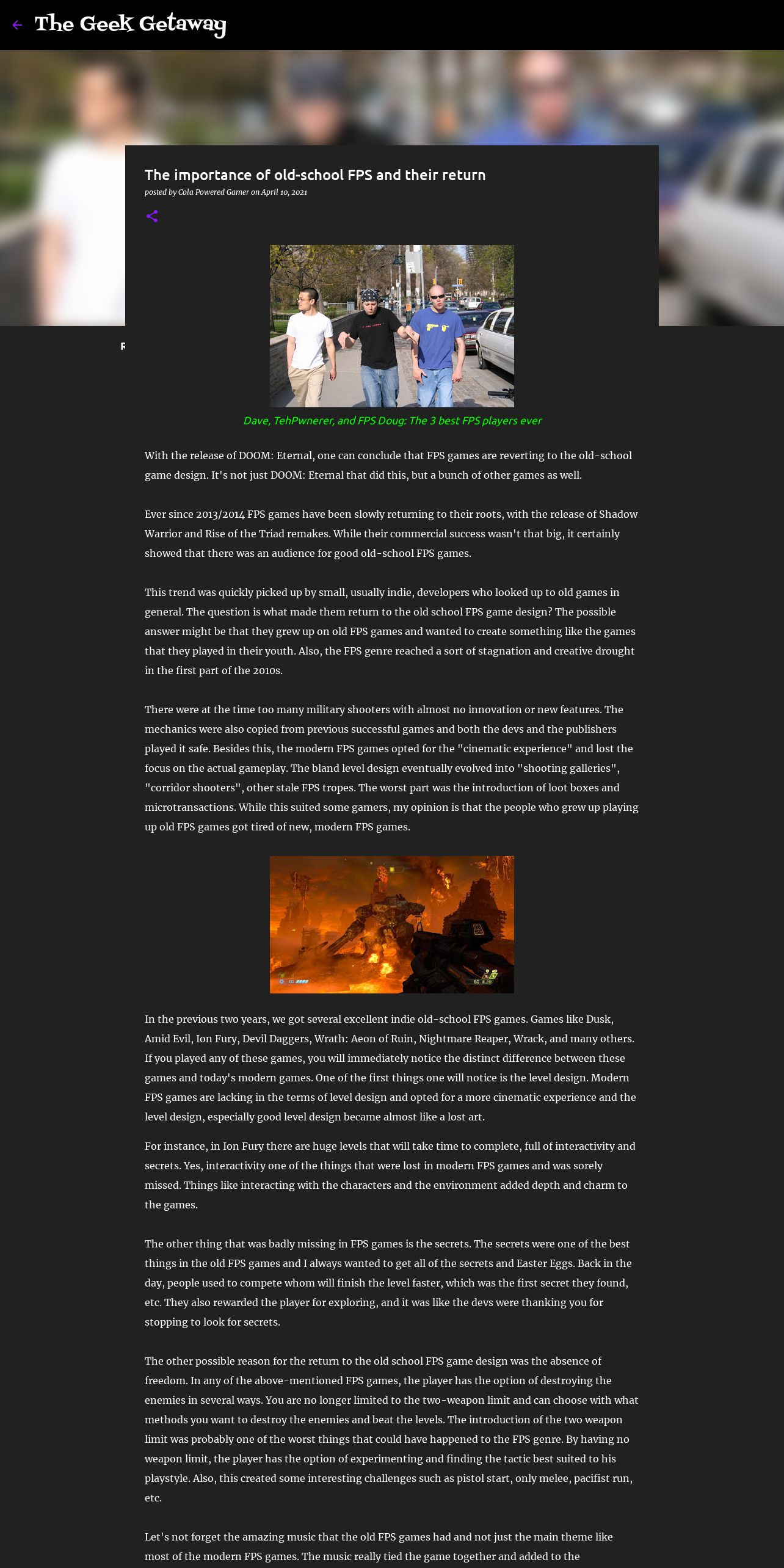 The Geek Getaway

The importance of old-school FPS and their return

posted by Cola Powered Gamer on April 10, 2021

Dave, TehPwnerer, and FPS Doug: The 3 best FPS players ever

With the release of DOOM: Eternal, one can conclude that FPS games are reverting to the old-school game design. It's not just DOOM: Eternal that did this, but a bunch of other games as well.

Ever since 2013/2014 FPS games have been slowly returning to their roots, with the release of Shadow Warrior and Rise of the Triad remakes. While their commercial success wasn't that big, it certainly showed that there was an audience for good old-school FPS games.

This trend was quickly picked up by small, usually indie, developers who looked up to old games in general. The question is what made them return to the old school FPS game design? The possible answer might be that they grew up on old FPS games and wanted to create something like the games that they played in their youth. Also, the FPS genre reached a sort of stagnation and creative drought in the first part of the 2010s.

There were at the time too many military shooters with almost no innovation or new features. The mechanics were also copied from previous successful games and both the devs and the publishers played it safe. Besides this, the modern FPS games opted for the "cinematic experience" and lost the focus on the actual gameplay. The bland level design eventually evolved into "shooting galleries", "corridor shooters", other stale FPS tropes. The worst part was the introduction of loot boxes and microtransactions. While this suited some gamers, my opinion is that the people who grew up playing up old FPS games got tired of new, modern FPS games.

In the previous two years, we got several excellent indie old-school FPS games. Games like Dusk, Amid Evil, Ion Fury, Devil Daggers, Wrath: Aeon of Ruin, Nightmare Reaper, Wrack, and many others. If you played any of these games, you will immediately notice the distinct difference between these games and today's modern games. One of the first things one will notice is the level design. Modern FPS games are lacking in the terms of level design and opted for a more cinematic experience and the level design, especially good level design became almost like a lost art.

For instance, in Ion Fury there are huge levels that will take time to complete, full of interactivity and secrets. Yes, interactivity one of the things that were lost in modern FPS games and was sorely missed. Things like interacting with the characters and the environment added depth and charm to the games.

The other thing that was badly missing in FPS games is the secrets. The secrets were one of the best things in the old FPS games and I always wanted to get all of the secrets and Easter Eggs. Back in the day, people used to compete whom will finish the level faster, which was the first secret they found, etc. They also rewarded the player for exploring, and it was like the devs were thanking you for stopping to look for secrets.

The other possible reason for the return to the old school FPS game design was the absence of freedom. In any of the above-mentioned FPS games, the player has the option of destroying the enemies in several ways. You are no longer limited to the two-weapon limit and can choose with what methods you want to destroy the enemies and beat the levels. The introduction of the two weapon limit was probably one of the worst things that could have happened to the FPS genre. By having no weapon limit, the player has the option of experimenting and finding the tactic best suited to his playstyle. Also, this created some interesting challenges such as pistol start, only melee, pacifist run, etc.

Let's not forget the amazing music that the old FPS games had and not just the main theme like most of the modern FPS games. The music really tied the game together and added to the